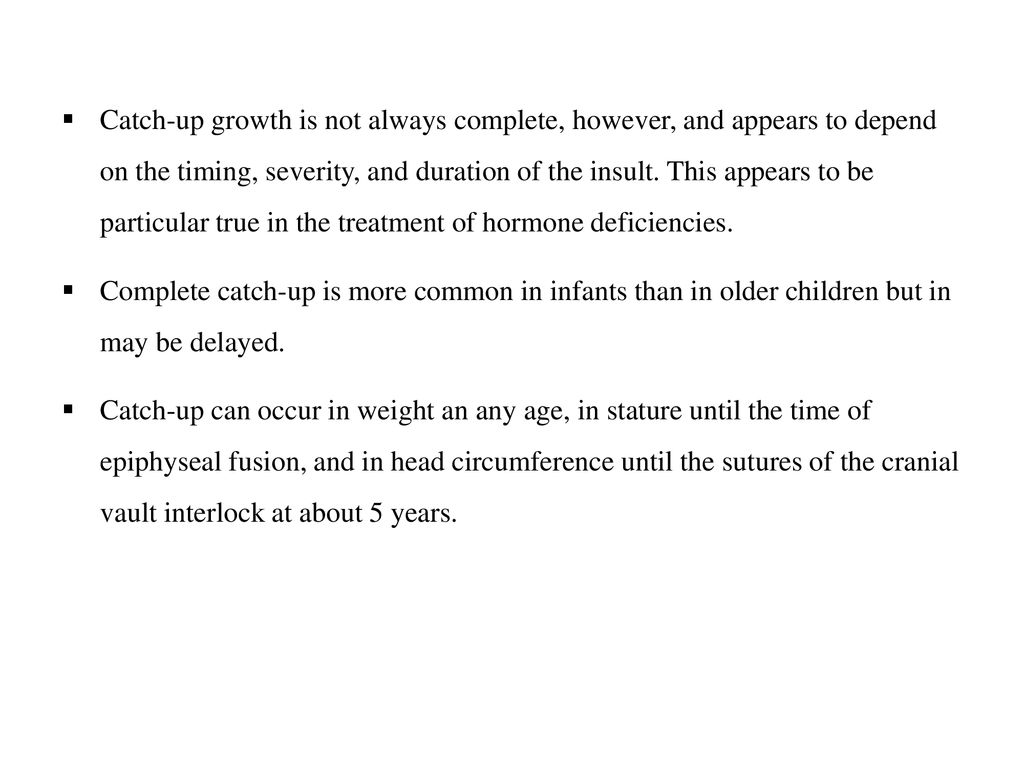 ▪ Catch-up growth is not always complete, however, and appears to depend on the timing, severity, and duration of the insult. This appears to be particular true in the treatment of hormone deficiencies.

▪ Complete catch-up is more common in infants than in older children but in may be delayed.

▪ Catch-up can occur in weight an any age, in stature until the time of epiphyseal fusion, and in head circumference until the sutures of the cranial vault interlock at about 5 years.